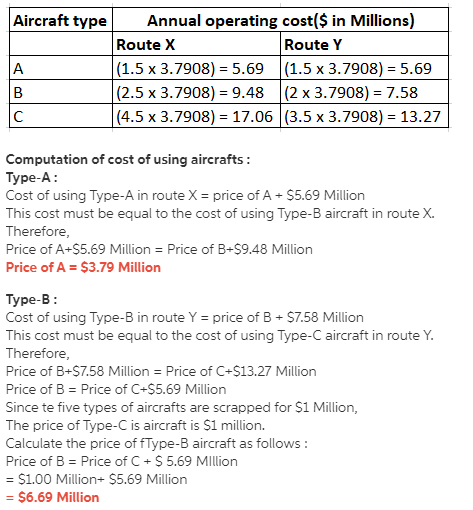 | Aircraft type | Annual operating cost($ in Millions) | |
|---|---|---|
| | Route X | Route Y |
| A | (1.5 x 3.7908) = 5.69 | (1.5 x 3.7908) = 5.69 |
| B | (2.5 x 3.7908) = 9.48 | (2 x 3.7908) = 7.58 |
| C | (4.5 x 3.7908) = 17.06 | (3.5 x 3.7908) = 13.27 |

Computation of cost of using aircrafts :
Type-A :
Cost of using Type-A in route X = price of A + $5.69 Million
This cost must be equal to the cost of using Type-B aircraft in route X.
Therefore,
Price of A+$5.69 Million = Price of B+$9.48 Million
Price of A = $3.79 Million

Type-B :
Cost of using Type-B in route Y = price of B + $7.58 Million
This cost must be equal to the cost of using Type-C aircraft in route Y.
Therefore,
Price of B+$7.58 Million = Price of C+$13.27 Million
Price of B = Price of C+$5.69 Million
Since te five types of aircrafts are scrapped for $1 Million,
The price of Type-C is aircraft is $1 million.
Calculate the price of fType-B aircraft as follows :
Price of B = Price of C + $ 5.69 MIllion
= $1.00 Million+ $5.69 Million
= $6.69 Million